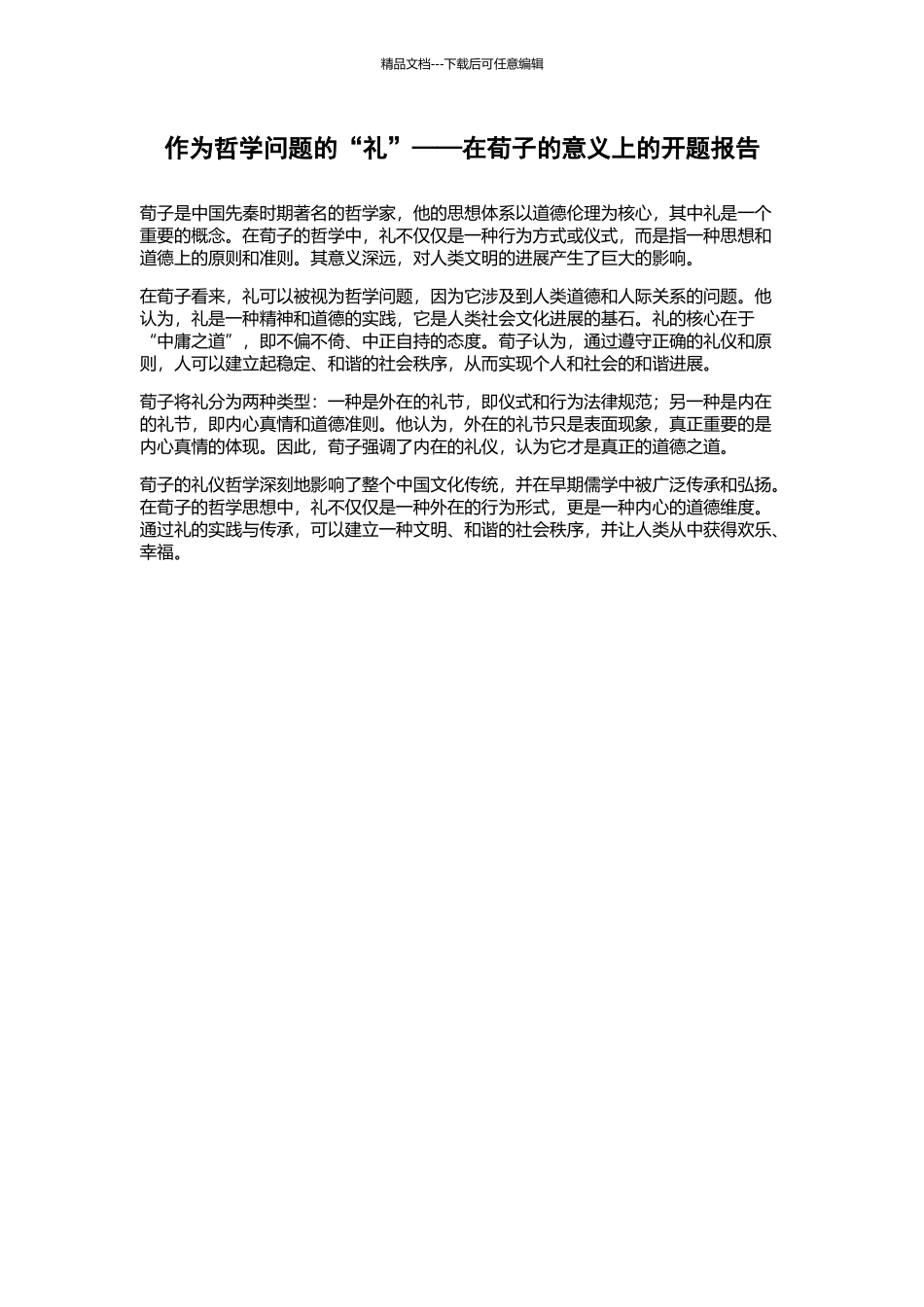 精品文档---下载后可任意编辑

作为哲学问题的“礼”——在荀子的意义上的开题报告

荀子是中国先秦时期著名的哲学家，他的思想体系以道德伦理为核心，其中礼是一个重要的概念。在荀子的哲学中，礼不仅仅是一种行为方式或仪式，而是指一种思想和道德上的原则和准则。其意义深远，对人类文明的进展产生了巨大的影响。

在荀子看来，礼可以被视为哲学问题，因为它涉及到人类道德和人际关系的问题。他认为，礼是一种精神和道德的实践，它是人类社会文化进展的基石。礼的核心在于“中庸之道”，即不偏不倚、中正自持的态度。荀子认为，通过遵守正确的礼仪和原则，人可以建立起稳定、和谐的社会秩序，从而实现个人和社会的和谐进展。

荀子将礼分为两种类型：一种是外在的礼节，即仪式和行为法律规范；另一种是内在的礼节，即内心真情和道德准则。他认为，外在的礼节只是表面现象，真正重要的是内心真情的体现。因此，荀子强调了内在的礼仪，认为它才是真正的道德之道。

荀子的礼仪哲学深刻地影响了整个中国文化传统，并在早期儒学中被广泛传承和弘扬。在荀子的哲学思想中，礼不仅仅是一种外在的行为形式，更是一种内心的道德维度。通过礼的实践与传承，可以建立一种文明、和谐的社会秩序，并让人类从中获得欢乐、幸福。